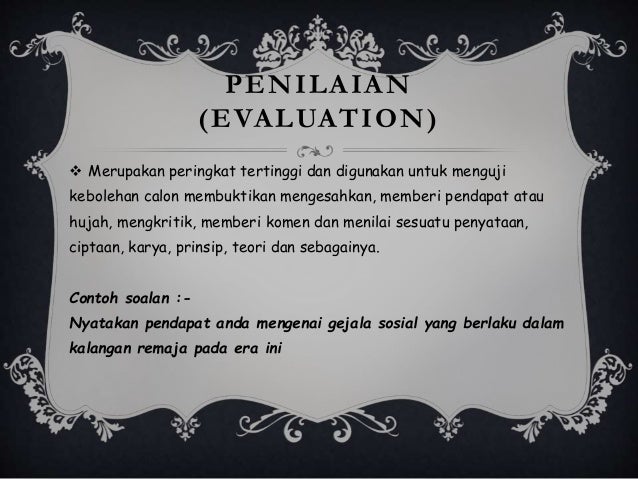 PENILAIAN
(EVALUATION)

❖ Merupakan peringkat tertinggi dan digunakan untuk menguji kebolehan calon membuktikan mengesahkan, memberi pendapat atau hujah, mengkritik, memberi komen dan menilai sesuatu penyataan, ciptaan, karya, prinsip, teori dan sebagainya.

Contoh soalan :-
Nyatakan pendapat anda mengenai gejala sosial yang berlaku dalam kalangan remaja pada era ini